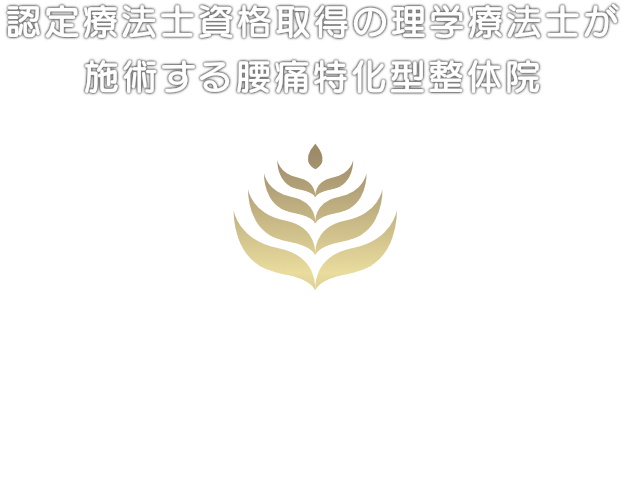 認定療法士資格取得の理学療法士が
施術する腰痛特化型整体院